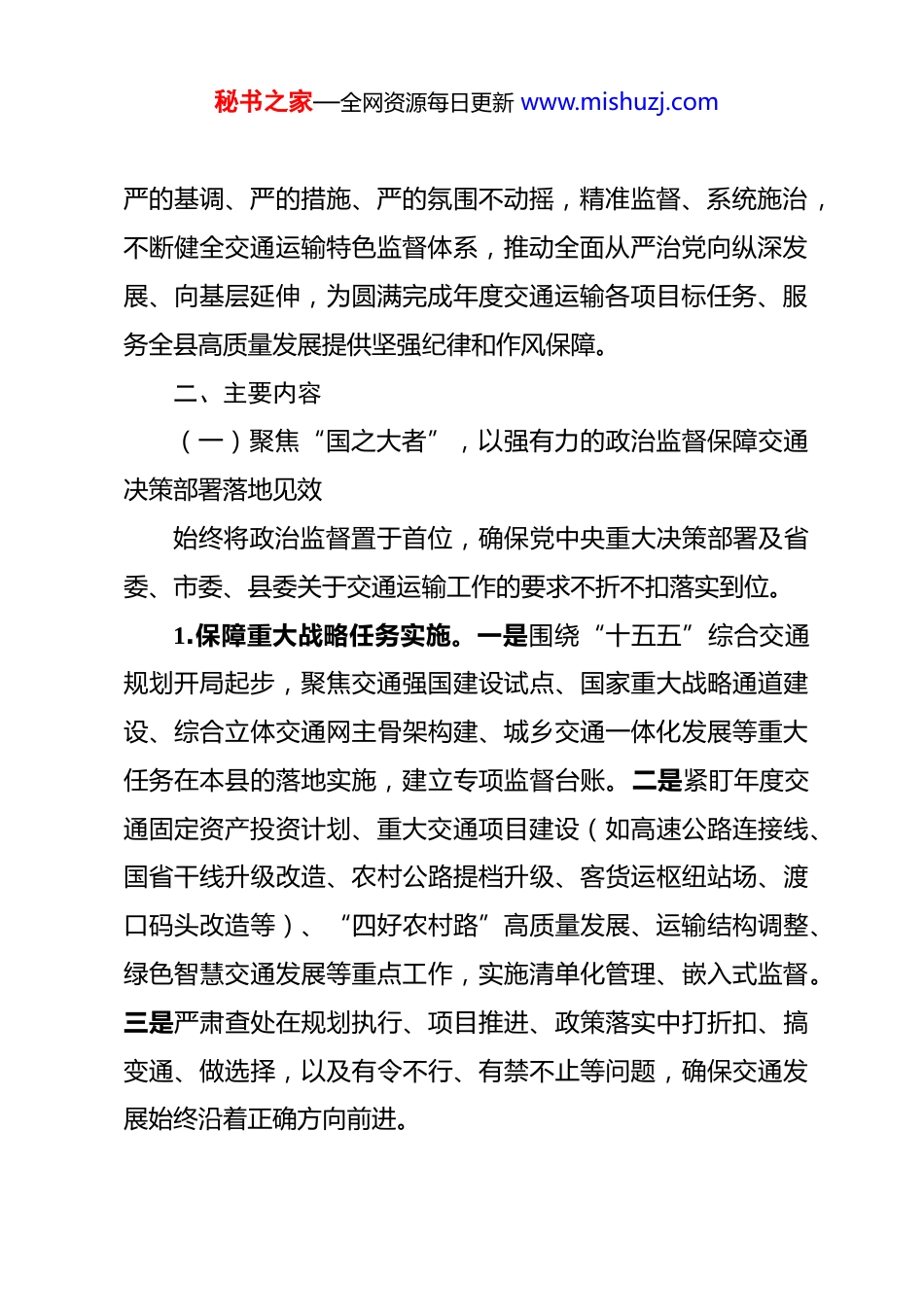 秘书之家—全网资源每日更新 www.mishuzj.com

严的基调、严的措施、严的氛围不动摇，精准监督、系统施治，不断健全交通运输特色监督体系，推动全面从严治党向纵深发展、向基层延伸，为圆满完成年度交通运输各项目标任务、服务全县高质量发展提供坚强纪律和作风保障。

二、主要内容

（一）聚焦“国之大者”，以强有力的政治监督保障交通决策部署落地见效

始终将政治监督置于首位，确保党中央重大决策部署及省委、市委、县委关于交通运输工作的要求不折不扣落实到位。

1.保障重大战略任务实施。一是围绕“十五五”综合交通规划开局起步，聚焦交通强国建设试点、国家重大战略通道建设、综合立体交通网主骨架构建、城乡交通一体化发展等重大任务在本县的落地实施，建立专项监督台账。二是紧盯年度交通固定资产投资计划、重大交通项目建设（如高速公路连接线、国省干线升级改造、农村公路提档升级、客货运枢纽站场、渡口码头改造等）、“四好农村路”高质量发展、运输结构调整、绿色智慧交通发展等重点工作，实施清单化管理、嵌入式监督。三是严肃查处在规划执行、项目推进、政策落实中打折扣、搞变通、做选择，以及有令不行、有禁不止等问题，确保交通发展始终沿着正确方向前进。